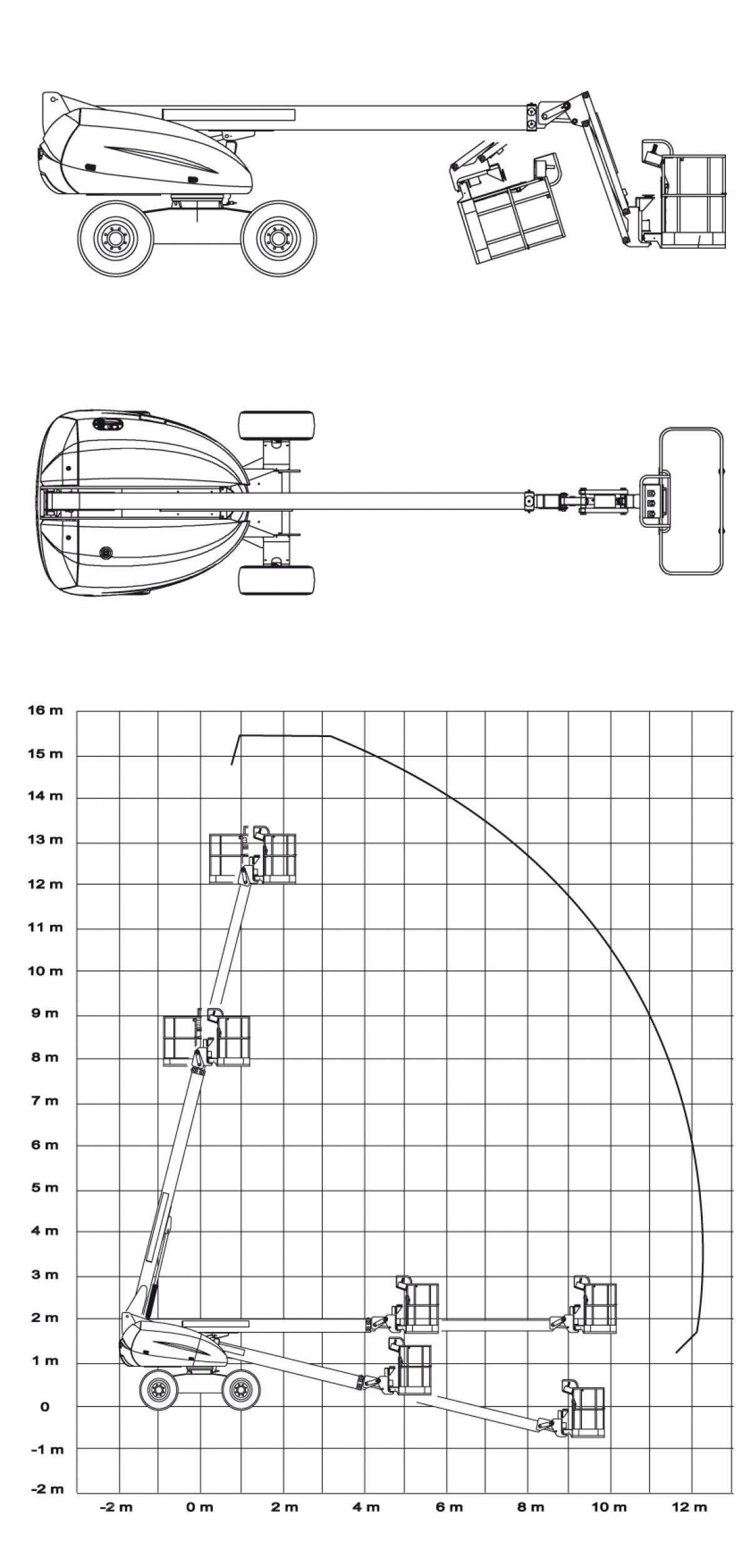 16 m
15 m
14 m
13 m
12 m
11 m
10 m
9 m
8 m
7 m
6 m
5 m
4 m
3 m
2 m
1 m
0
-1 m
-2 m

-2 m
0 m
2 m
4 m
6 m
8 m
10 m
12 m